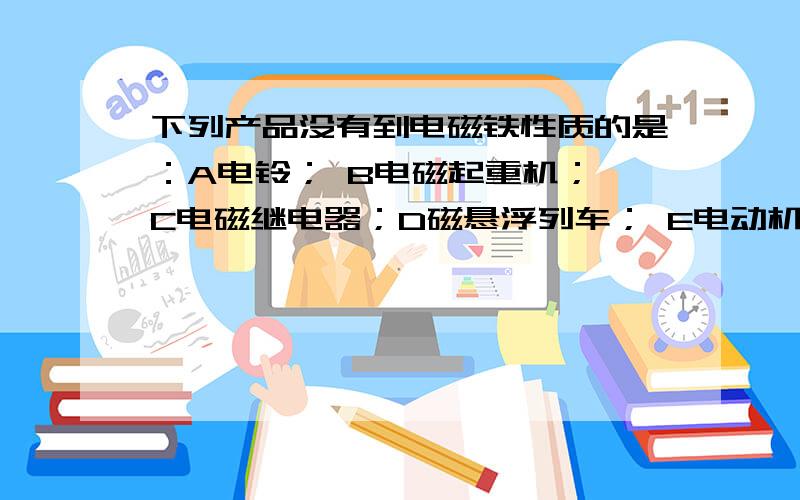 abc

1+1=

下列产品没有到电磁铁性质的是：A电铃； B电磁起重机； C电磁继电器；D磁悬浮列车； E电动机